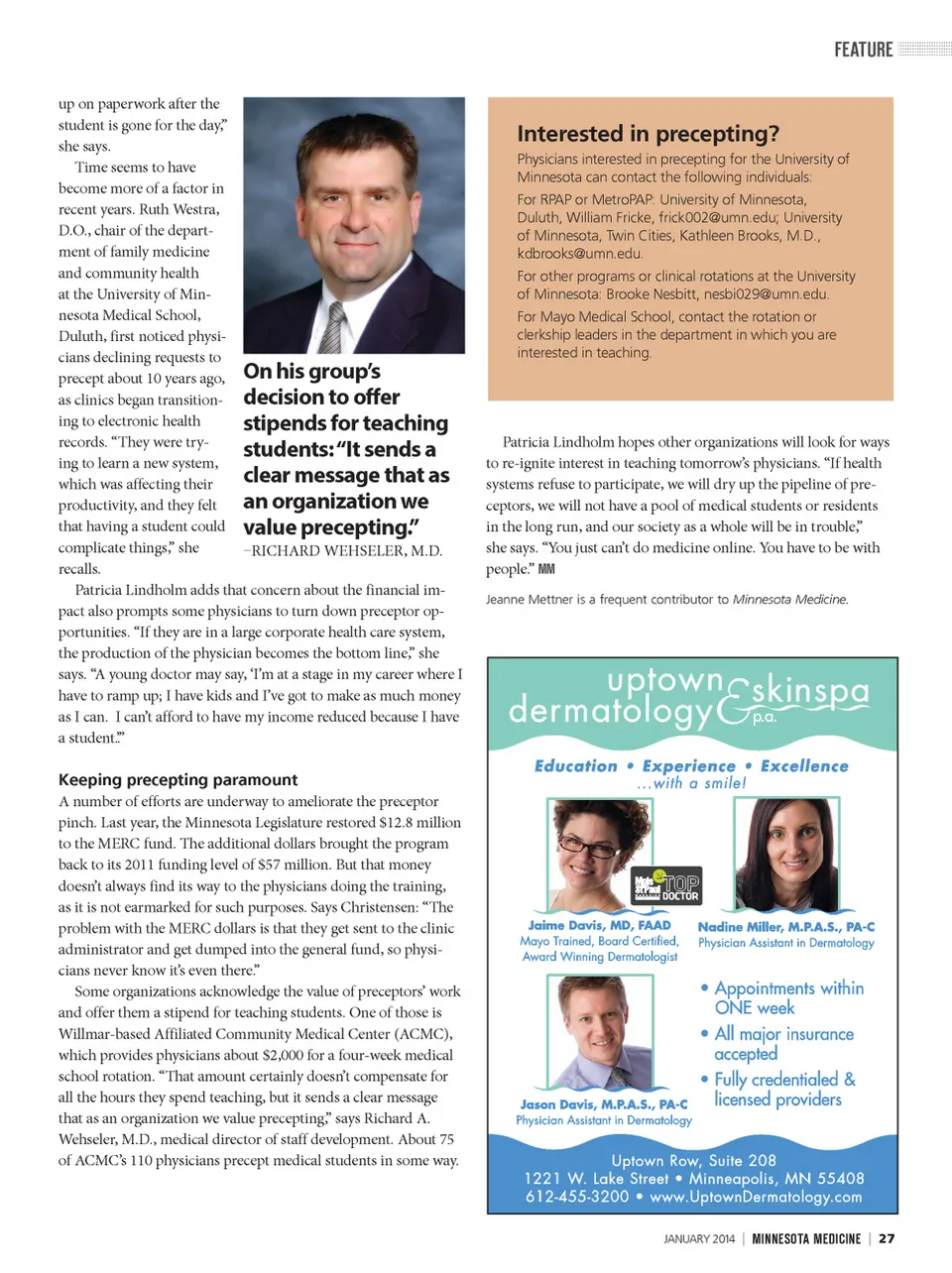 FEATURE

up on paperwork after the student is gone for the day," she says.

Time seems to have become more of a factor in recent years. Ruth Westra, D.O., chair of the department of family medicine and community health at the University of Minnesota Medical School, Duluth, first noticed physicians declining requests to precept about 10 years ago, as clinics began transitioning to electronic health records. "They were trying to learn a new system, which was affecting their productivity, and they felt that having a student could complicate things," she recalls.

On his group's decision to offer stipends for teaching students: "It sends a clear message that as an organization we value precepting."
–RICHARD WEHSELER, M.D.

Patricia Lindholm adds that concern about the financial impact also prompts some physicians to turn down preceptor opportunities. "If they are in a large corporate health care system, the production of the physician becomes the bottom line," she says. "A young doctor may say, 'I'm at a stage in my career where I have to ramp up; I have kids and I've got to make as much money as I can. I can't afford to have my income reduced because I have a student.'"

Keeping precepting paramount

A number of efforts are underway to ameliorate the preceptor pinch. Last year, the Minnesota Legislature restored $12.8 million to the MERC fund. The additional dollars brought the program back to its 2011 funding level of $57 million. But that money doesn't always find its way to the physicians doing the training, as it is not earmarked for such purposes. Says Christensen: "The problem with the MERC dollars is that they get sent to the clinic administrator and get dumped into the general fund, so physicians never know it's even there."

Some organizations acknowledge the value of preceptors' work and offer them a stipend for teaching students. One of those is Willmar-based Affiliated Community Medical Center (ACMC), which provides physicians about $2,000 for a four-week medical school rotation. "That amount certainly doesn't compensate for all the hours they spend teaching, but it sends a clear message that as an organization we value precepting," says Richard A. Wehseler, M.D., medical director of staff development. About 75 of ACMC's 110 physicians precept medical students in some way.

Interested in precepting?

Physicians interested in precepting for the University of Minnesota can contact the following individuals:

For RPAP or MetroPAP: University of Minnesota, Duluth, William Fricke, frick002@umn.edu; University of Minnesota, Twin Cities, Kathleen Brooks, M.D., kdbrooks@umn.edu.

For other programs or clinical rotations at the University of Minnesota: Brooke Nesbitt, nesbi029@umn.edu.

For Mayo Medical School, contact the rotation or clerkship leaders in the department in which you are interested in teaching.

Patricia Lindholm hopes other organizations will look for ways to re-ignite interest in teaching tomorrow's physicians. "If health systems refuse to participate, we will dry up the pipeline of preceptors, we will not have a pool of medical students or residents in the long run, and our society as a whole will be in trouble," she says. "You just can't do medicine online. You have to be with people." MM

Jeanne Mettner is a frequent contributor to Minnesota Medicine.

uptown dermatology & skinspa p.a.

Education • Experience • Excellence
...with a smile!

TOP DOCTOR

Jaime Davis, MD, FAAD
Mayo Trained, Board Certified, Award Winning Dermatologist

Nadine Miller, M.P.A.S., PA-C
Physician Assistant in Dermatology

Jason Davis, M.P.A.S., PA-C
Physician Assistant in Dermatology

• Appointments within ONE week
• All major insurance accepted
• Fully credentialed & licensed providers

Uptown Row, Suite 208
1221 W. Lake Street • Minneapolis, MN 55408
612-455-3200 • www.UptownDermatology.com

JANUARY 2014 | MINNESOTA MEDICINE | 27